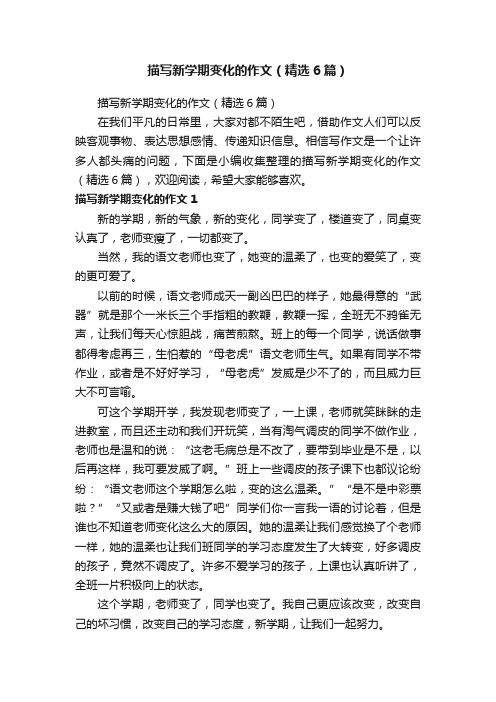 描写新学期变化的作文（精选6篇）

描写新学期变化的作文（精选6篇）

在我们平凡的日常里，大家对都不陌生吧，借助作文人们可以反映客观事物、表达思想感情、传递知识信息。相信写作文是一个让许多人都头痛的问题，下面是小编收集整理的描写新学期变化的作文（精选6篇），欢迎阅读，希望大家能够喜欢。

描写新学期变化的作文1

新的学期，新的气象，新的变化，同学变了，楼道变了，同桌变认真了，老师变瘦了，一切都变了。

当然，我的语文老师也变了，她变的温柔了，也变的爱笑了，变的更可爱了。

以前的时候，语文老师成天一副凶巴巴的样子，她最得意的“武器”就是那个一米长三个手指粗的教鞭，教鞭一挥，全班无不鸦雀无声，让我们每天心惊胆战，痛苦煎熬。班上的每一个同学，说话做事都得考虑再三，生怕惹的“母老虎”语文老师生气。如果有同学不带作业，或者是不好好学习，“母老虎”发威是少不了的，而且威力巨大不可言喻。

可这个学期开学，我发现老师变了，一上课，老师就笑眯眯的走进教室，而且还主动和我们开玩笑，当有淘气调皮的同学不做作业，老师也是温和的说：“这老毛病总是不改了，要带到毕业是不是，以后再这样，我可要发威了啊。”班上一些调皮的孩子课下也都议论纷纷：“语文老师这个学期怎么啦，变的这么温柔。”“是不是中彩票啦？”“又或者是赚大钱了吧”同学们你一言我一语的讨论着，但是谁也不知道老师变化这么大的原因。她的温柔让我们感觉换了个老师一样，她的温柔也让我们班同学的学习态度发生了大转变，好多调皮的孩子，竟然不调皮了。许多不爱学习的孩子，上课也认真听讲了，全班一片积极向上的状态。

这个学期，老师变了，同学也变了。我自己更应该改变，改变自己的坏习惯，改变自己的学习态度，新学期，让我们一起努力。